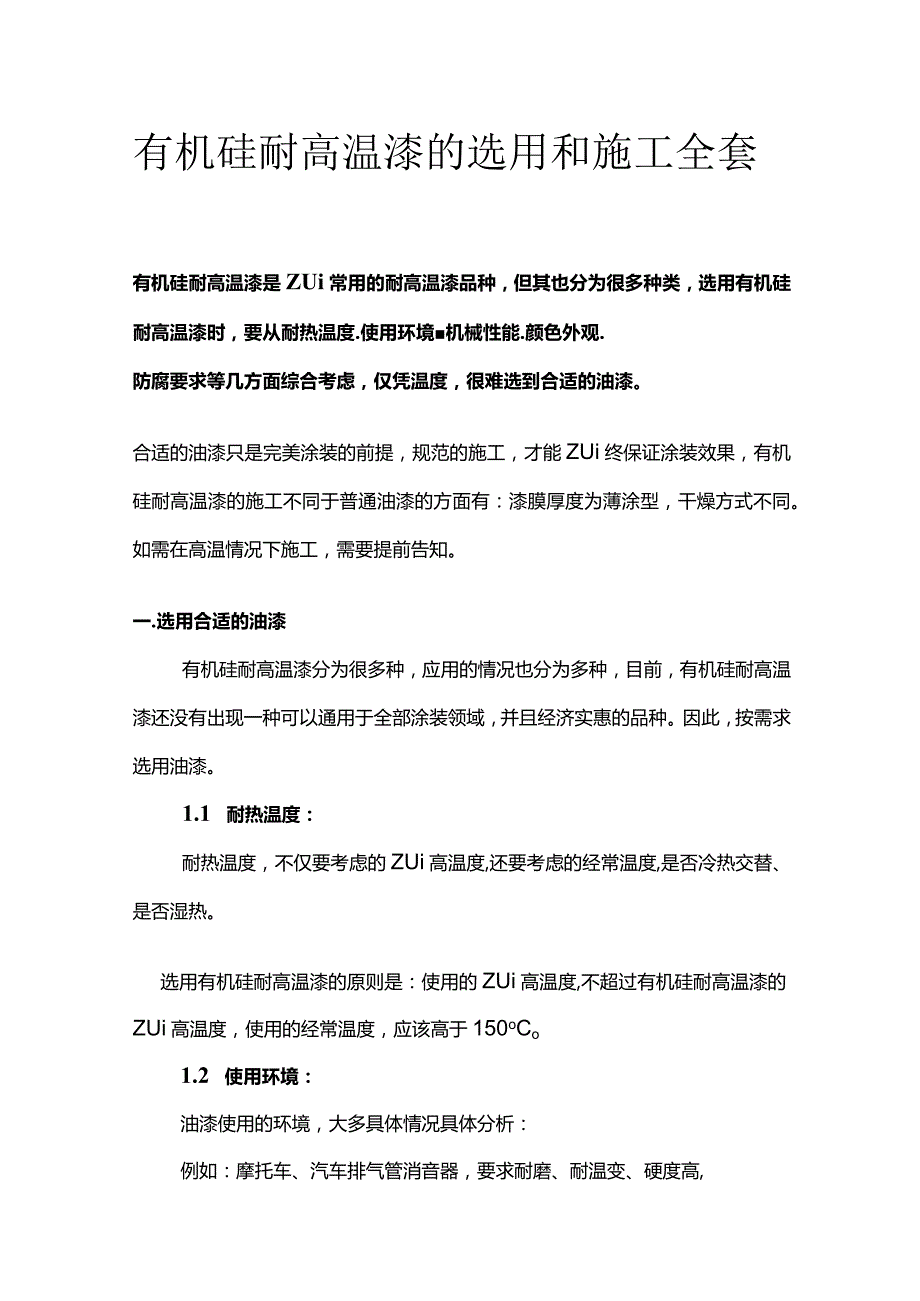 有机硅耐高温漆的选用和施工全套

有机硅耐高温漆是ZUi常用的耐高温漆品种，但其也分为很多种类，选用有机硅耐高温漆时，要从耐热温度.使用环境■机械性能.颜色外观.
防腐要求等几方面综合考虑，仅凭温度，很难选到合适的油漆。

合适的油漆只是完美涂装的前提，规范的施工，才能ZUi终保证涂装效果，有机硅耐高温漆的施工不同于普通油漆的方面有：漆膜厚度为薄涂型，干燥方式不同。如需在高温情况下施工，需要提前告知。

一.选用合适的油漆

有机硅耐高温漆分为很多种，应用的情况也分为多种，目前，有机硅耐高温漆还没有出现一种可以通用于全部涂装领域，并且经济实惠的品种。因此，按需求选用油漆。

1.1 耐热温度：

耐热温度，不仅要考虑的ZUi高温度,还要考虑的经常温度,是否冷热交替、是否湿热。

选用有机硅耐高温漆的原则是：使用的ZUi高温度,不超过有机硅耐高温漆的ZUi高温度，使用的经常温度，应该高于150°C。

1.2 使用环境：

油漆使用的环境，大多具体情况具体分析：

例如：摩托车、汽车排气管消音器，要求耐磨、耐温变、硬度高,